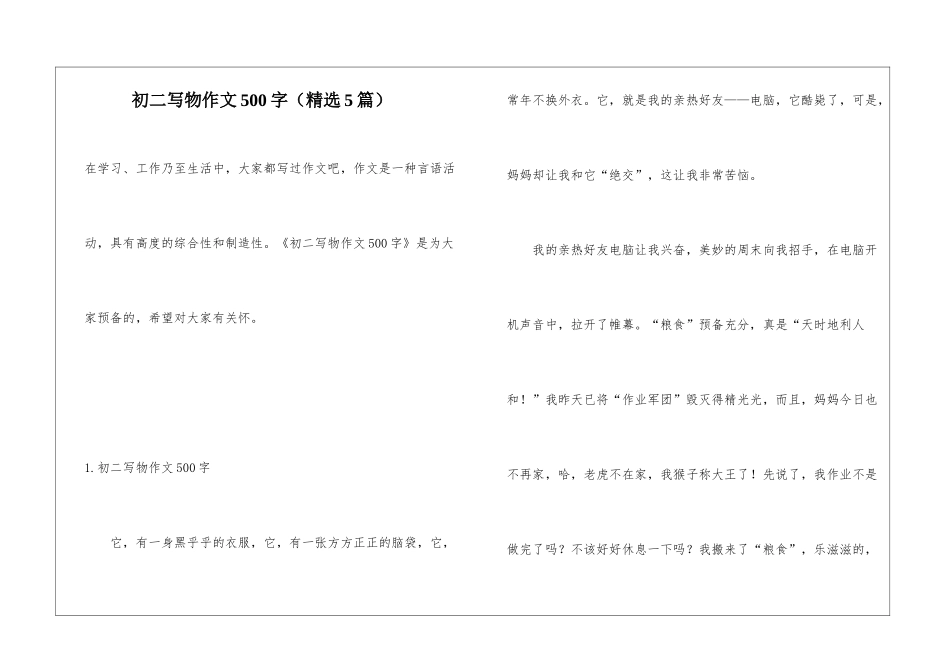 初二写物作文500字（精选5篇）

在学习、工作乃至生活中，大家都写过作文吧，作文是一种言语活动，具有高度的综合性和制造性。《初二写物作文500字》是为大家预备的，希望对大家有关怀。

1. 初二写物作文500字

它，有一身黑乎乎的衣服，它，有一张方方正正的脑袋，它，常年不换外衣。它，就是我的亲热好友——电脑，它酷毙了，可是，妈妈却让我和它“绝交”，这让我非常苦恼。

我的亲热好友电脑让我兴奋，美妙的周末向我招手，在电脑开机声音中，拉开了帷幕。“粮食”预备充分，真是“天时地利人和！”我昨天已将“作业军团”毁灭得精光光，而且，妈妈今日也不再家，哈，老虎不在家，我猴子称大王了！先说了，我作业不是做完了吗？不该好好休息一下吗？我搬来了“粮食”，乐滋滋的，